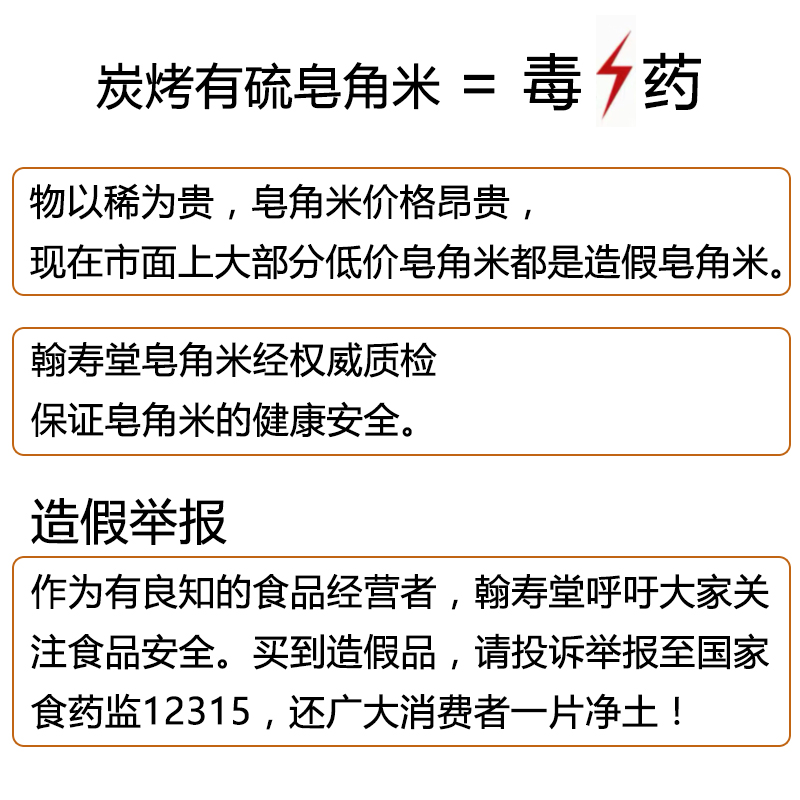 炭烤有硫皂角米 = 毒药

物以稀为贵，皂角米价格昂贵，
现在市面上大部分低价皂角米都是造假皂角米。

翰寿堂皂角米经权威质检
保证皂角米的健康安全。

造假举报

作为有良知的食品经营者，翰寿堂呼吁大家关注食品安全。买到造假品，请投诉举报至国家食药监12315，还广大消费者一片净土！